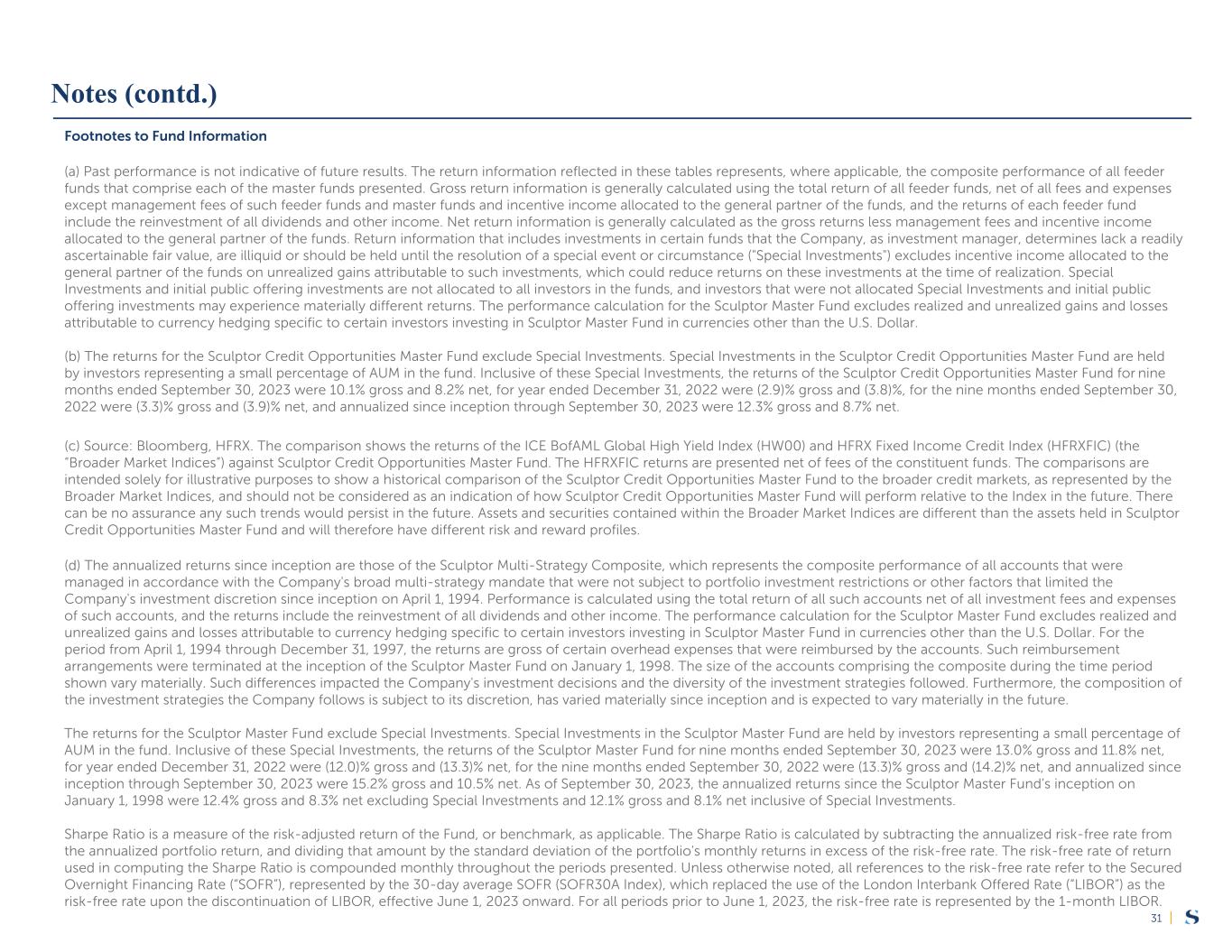 Notes (contd.)

Footnotes to Fund Information

(a) Past performance is not indicative of future results. The return information reflected in these tables represents, where applicable, the composite performance of all feeder funds that comprise each of the master funds presented. Gross return information is generally calculated using the total return of all feeder funds, net of all fees and expenses except management fees of such feeder funds and master funds and incentive income allocated to the general partner of the funds, and the returns of each feeder fund include the reinvestment of all dividends and other income. Net return information is generally calculated as the gross returns less management fees and incentive income allocated to the general partner of the funds. Return information that includes investments in certain funds that the Company, as investment manager, determines lack a readily ascertainable fair value, are illiquid or should be held until the resolution of a special event or circumstance ("Special Investments") excludes incentive income allocated to the general partner of the funds on unrealized gains attributable to such investments, which could reduce returns on these investments at the time of realization. Special Investments and initial public offering investments are not allocated to all investors in the funds, and investors that were not allocated Special Investments and initial public offering investments may experience materially different returns. The performance calculation for the Sculptor Master Fund excludes realized and unrealized gains and losses attributable to currency hedging specific to certain investors investing in Sculptor Master Fund in currencies other than the U.S. Dollar.

(b) The returns for the Sculptor Credit Opportunities Master Fund exclude Special Investments. Special Investments in the Sculptor Credit Opportunities Master Fund are held by investors representing a small percentage of AUM in the fund. Inclusive of these Special Investments, the returns of the Sculptor Credit Opportunities Master Fund for nine months ended September 30, 2023 were 10.1% gross and 8.2% net, for year ended December 31, 2022 were (2.9)% gross and (3.8)%, for the nine months ended September 30, 2022 were (3.3)% gross and (3.9)% net, and annualized since inception through September 30, 2023 were 12.3% gross and 8.7% net.

(c) Source: Bloomberg, HFRX. The comparison shows the returns of the ICE BofAML Global High Yield Index (HW00) and HFRX Fixed Income Credit Index (HFRXFIC) (the "Broader Market Indices") against Sculptor Credit Opportunities Master Fund. The HFRXFIC returns are presented net of fees of the constituent funds. The comparisons are intended solely for illustrative purposes to show a historical comparison of the Sculptor Credit Opportunities Master Fund to the broader credit markets, as represented by the Broader Market Indices, and should not be considered as an indication of how Sculptor Credit Opportunities Master Fund will perform relative to the Index in the future. There can be no assurance any such trends would persist in the future. Assets and securities contained within the Broader Market Indices are different than the assets held in Sculptor Credit Opportunities Master Fund and will therefore have different risk and reward profiles.

(d) The annualized returns since inception are those of the Sculptor Multi-Strategy Composite, which represents the composite performance of all accounts that were managed in accordance with the Company's broad multi-strategy mandate that were not subject to portfolio investment restrictions or other factors that limited the Company's investment discretion since inception on April 1, 1994. Performance is calculated using the total return of all such accounts net of all investment fees and expenses of such accounts, and the returns include the reinvestment of all dividends and other income. The performance calculation for the Sculptor Master Fund excludes realized and unrealized gains and losses attributable to currency hedging specific to certain investors investing in Sculptor Master Fund in currencies other than the U.S. Dollar. For the period from April 1, 1994 through December 31, 1997, the returns are gross of certain overhead expenses that were reimbursed by the accounts. Such reimbursement arrangements were terminated at the inception of the Sculptor Master Fund on January 1, 1998. The size of the accounts comprising the composite during the time period shown vary materially. Such differences impacted the Company's investment decisions and the diversity of the investment strategies followed. Furthermore, the composition of the investment strategies the Company follows is subject to its discretion, has varied materially since inception and is expected to vary materially in the future.

The returns for the Sculptor Master Fund exclude Special Investments. Special Investments in the Sculptor Master Fund are held by investors representing a small percentage of AUM in the fund. Inclusive of these Special Investments, the returns of the Sculptor Master Fund for nine months ended September 30, 2023 were 13.0% gross and 11.8% net, for year ended December 31, 2022 were (12.0)% gross and (13.3)% net, for the nine months ended September 30, 2022 were (13.3)% gross and (14.2)% net, and annualized since inception through September 30, 2023 were 15.2% gross and 10.5% net. As of September 30, 2023, the annualized returns since the Sculptor Master Fund's inception on January 1, 1998 were 12.4% gross and 8.3% net excluding Special Investments and 12.1% gross and 8.1% net inclusive of Special Investments.

Sharpe Ratio is a measure of the risk-adjusted return of the Fund, or benchmark, as applicable. The Sharpe Ratio is calculated by subtracting the annualized risk-free rate from the annualized portfolio return, and dividing that amount by the standard deviation of the portfolio's monthly returns in excess of the risk-free rate. The risk-free rate of return used in computing the Sharpe Ratio is compounded monthly throughout the periods presented. Unless otherwise noted, all references to the risk-free rate refer to the Secured Overnight Financing Rate ("SOFR"), represented by the 30-day average SOFR (SOFR30A Index), which replaced the use of the London Interbank Offered Rate ("LIBOR") as the risk-free rate upon the discontinuation of LIBOR, effective June 1, 2023 onward. For all periods prior to June 1, 2023, the risk-free rate is represented by the 1-month LIBOR.

31 | S